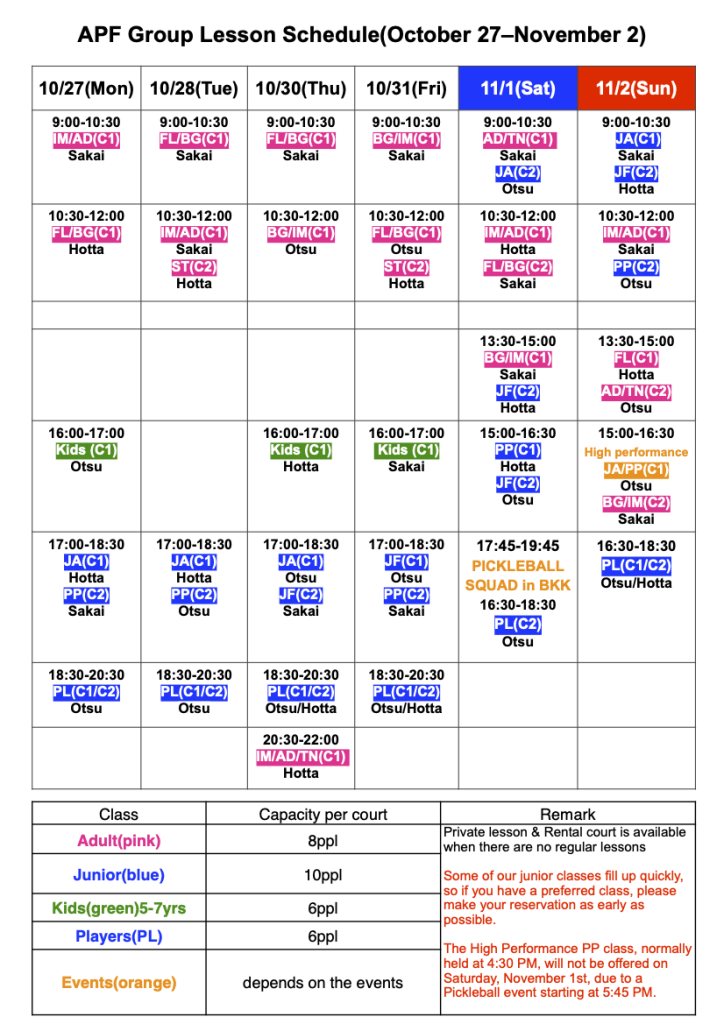 APF Group Lesson Schedule(October 27–November 2)

| 10/27(Mon) | 10/28(Tue) | 10/30(Thu) | 10/31(Fri) | 11/1(Sat) | 11/2(Sun) |
|---|---|---|---|---|---|
| 9:00-10:30 IM/AD(C1) Sakai | 9:00-10:30 FL/BG(C1) Sakai | 9:00-10:30 FL/BG(C1) Sakai | 9:00-10:30 BG/IM(C1) Sakai | 9:00-10:30 AD/TN(C1) Sakai JA(C2) Otsu | 9:00-10:30 JA(C1) Sakai JF(C2) Hotta |
| 10:30-12:00 FL/BG(C1) Hotta | 10:30-12:00 IM/AD(C1) Sakai ST(C2) Hotta | 10:30-12:00 BG/IM(C1) Otsu | 10:30-12:00 FL/BG(C1) Otsu ST(C2) Hotta | 10:30-12:00 IM/AD(C1) Hotta FL/BG(C2) Sakai | 10:30-12:00 IM/AD(C1) Sakai PP(C2) Otsu |
| | | | | | |
| | | | | 13:30-15:00 BG/IM(C1) Sakai JF(C2) Hotta | 13:30-15:00 FL(C1) Hotta AD/TN(C2) Otsu |
| 16:00-17:00 Kids (C1) Otsu | | 16:00-17:00 Kids (C1) Hotta | 16:00-17:00 Kids (C1) Sakai | 15:00-16:30 PP(C1) Hotta JF(C2) Otsu | 15:00-16:30 High performance JA/PP(C1) Otsu BG/IM(C2) Sakai |
| 17:00-18:30 JA(C1) Hotta PP(C2) Sakai | 17:00-18:30 JA(C1) Hotta PP(C2) Otsu | 17:00-18:30 JA(C1) Otsu JF(C2) Sakai | 17:00-18:30 JF(C1) Otsu PP(C2) Sakai | 17:45-19:45 PICKLEBALL SQUAD in BKK 16:30-18:30 PL(C2) Otsu | 16:30-18:30 PL(C1/C2) Otsu/Hotta |
| 18:30-20:30 PL(C1/C2) Otsu | 18:30-20:30 PL(C1/C2) Otsu | 18:30-20:30 PL(C1/C2) Otsu/Hotta | 18:30-20:30 PL(C1/C2) Otsu/Hotta | | |
| | | 20:30-22:00 IM/AD/TN(C1) Hotta | | | |

| Class | Capacity per court | Remark |
|---|---|---|
| Adult(pink) | 8ppl | Private lesson & Rental court is available when there are no regular lessons |
| Junior(blue) | 10ppl | Some of our junior classes fill up quickly, so if you have a preferred class, please make your reservation as early as possible. |
| Kids(green)5-7yrs | 6ppl | |
| Players(PL) | 6ppl | The High Performance PP class, normally held at 4:30 PM, will not be offered on Saturday, November 1st, due to a Pickleball event starting at 5:45 PM. |
| Events(orange) | depends on the events | |